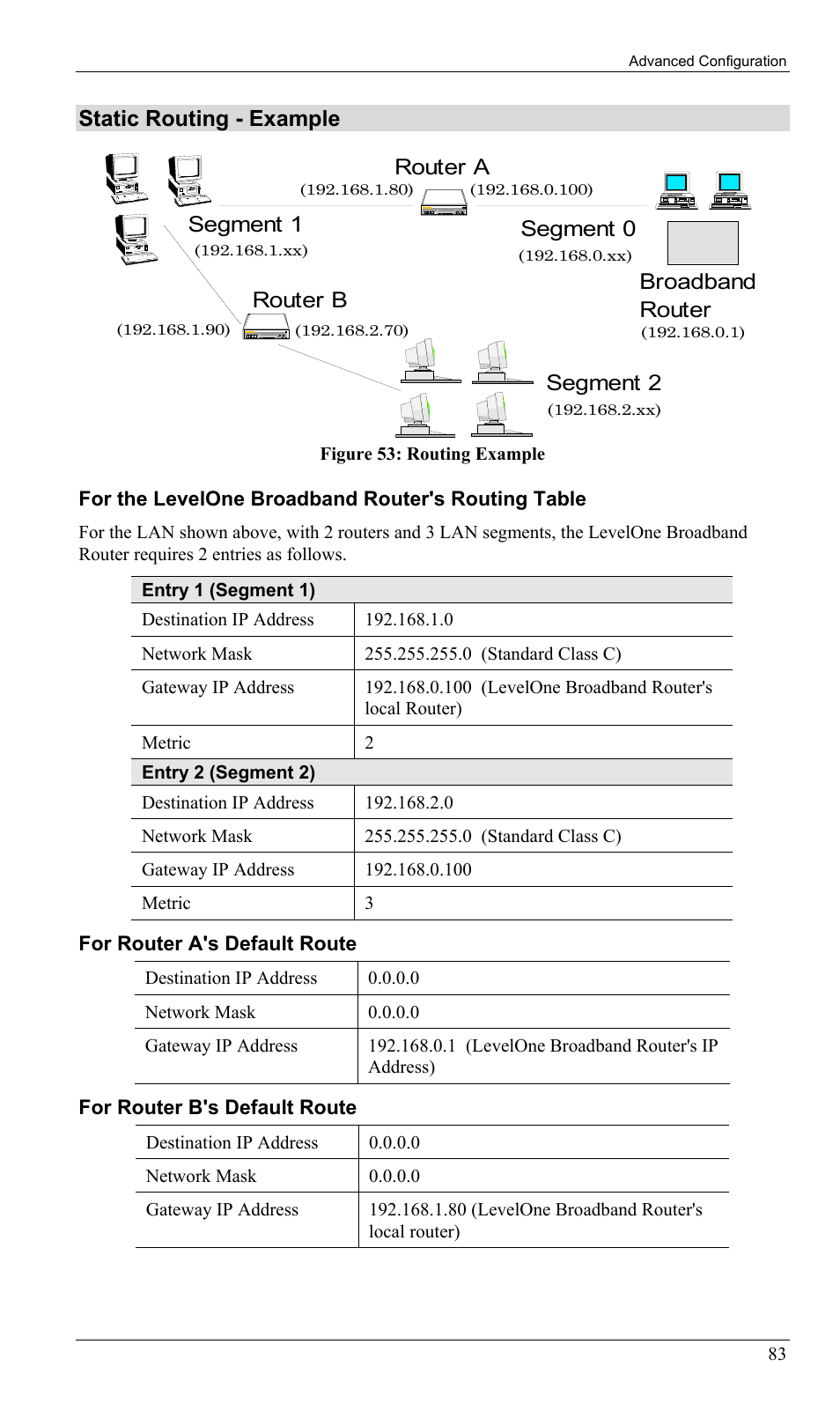 Advanced Configuration

Static Routing - Example

Router A
(192.168.1.80) (192.168.0.100)
Segment 1
(192.168.1.xx)
Segment 0
(192.168.0.xx)
Broadband Router
(192.168.0.1)
Router B
(192.168.1.90) (192.168.2.70)
Segment 2
(192.168.2.xx)

Figure 53: Routing Example

For the LevelOne Broadband Router's Routing Table

For the LAN shown above, with 2 routers and 3 LAN segments, the LevelOne Broadband Router requires 2 entries as follows.

| Entry 1 (Segment 1) | |
|---|---|
| Destination IP Address | 192.168.1.0 |
| Network Mask | 255.255.255.0 (Standard Class C) |
| Gateway IP Address | 192.168.0.100 (LevelOne Broadband Router's local Router) |
| Metric | 2 |
| Entry 2 (Segment 2) | |
| Destination IP Address | 192.168.2.0 |
| Network Mask | 255.255.255.0 (Standard Class C) |
| Gateway IP Address | 192.168.0.100 |
| Metric | 3 |

For Router A's Default Route

| Destination IP Address | 0.0.0.0 |
|---|---|
| Network Mask | 0.0.0.0 |
| Gateway IP Address | 192.168.0.1 (LevelOne Broadband Router's IP Address) |

For Router B's Default Route

| Destination IP Address | 0.0.0.0 |
|---|---|
| Network Mask | 0.0.0.0 |
| Gateway IP Address | 192.168.1.80 (LevelOne Broadband Router's local router) |

83